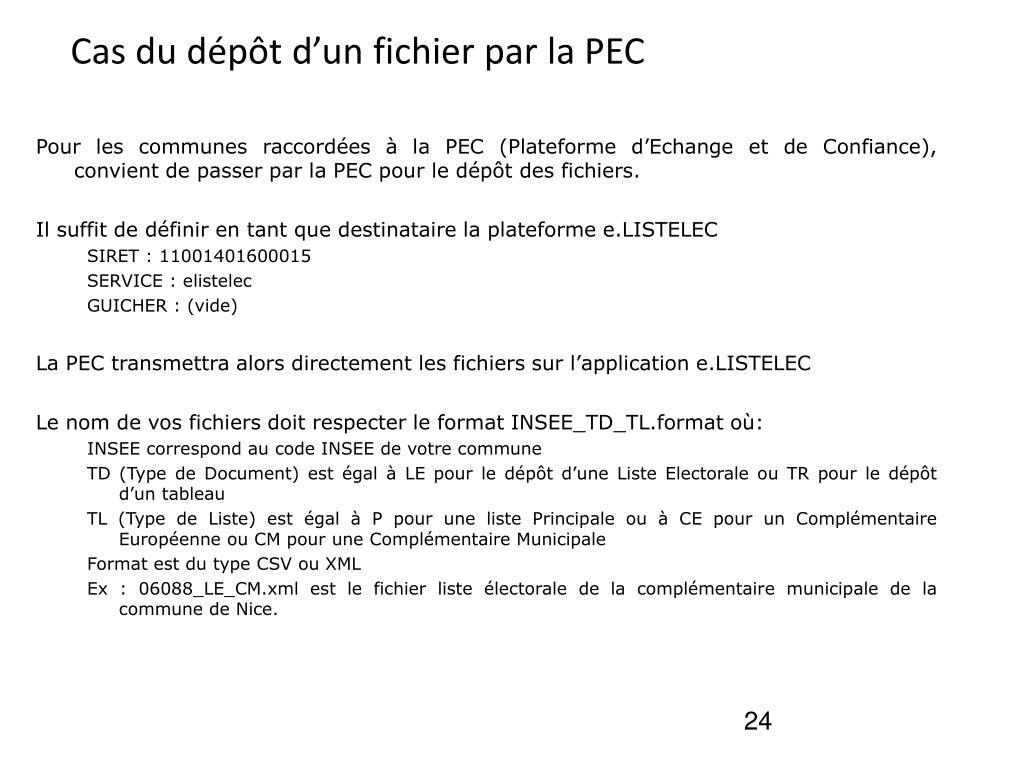 Cas du dépôt d’un fichier par la PEC

Pour les communes raccordées à la PEC (Plateforme d’Echange et de Confiance), convient de passer par la PEC pour le dépôt des fichiers.

Il suffit de définir en tant que destinataire la plateforme e.LISTELEC

SIRET : 11001401600015

SERVICE : elistelec

GUICHER : (vide)

La PEC transmettra alors directement les fichiers sur l’application e.LISTELEC

Le nom de vos fichiers doit respecter le format INSEE_TD_TL.format où:

INSEE correspond au code INSEE de votre commune

TD (Type de Document) est égal à LE pour le dépôt d’une Liste Electorale ou TR pour le dépôt d’un tableau

TL (Type de Liste) est égal à P pour une liste Principale ou à CE pour un Complémentaire Européenne ou CM pour une Complémentaire Municipale

Format est du type CSV ou XML

Ex : 06088_LE_CM.xml est le fichier liste électorale de la complémentaire municipale de la commune de Nice.

24